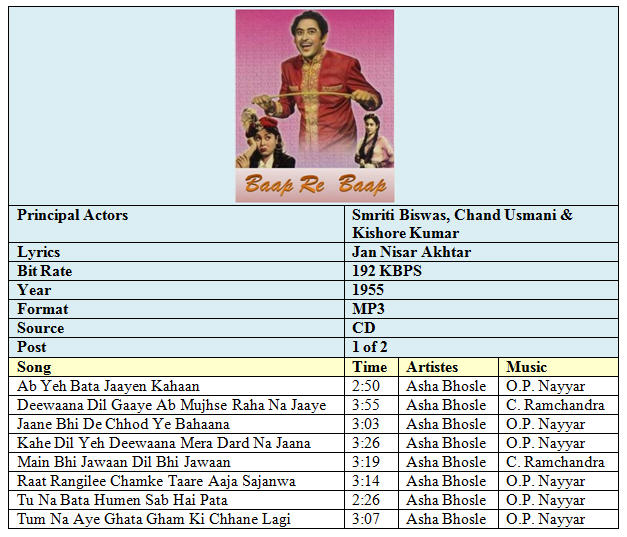 Baap Re Baap

| Principal Actors | Smriti Biswas, Chand Usmani & Kishore Kumar |
|---|---|
| Lyrics | Jan Nisar Akhtar |
| Bit Rate | 192 KBPS |
| Year | 1955 |
| Format | MP3 |
| Source | CD |
| Post | 1 of 2 |

| Song | Time | Artistes | Music |
|---|---|---|---|
| Ab Yeh Bata Jaayen Kahaan | 2:50 | Asha Bhosle | O.P. Nayyar |
| Deewaana Dil Gaaye Ab Mujhse Raha Na Jaaye | 3:55 | Asha Bhosle | C. Ramchandra |
| Jaane Bhi De Chhod Ye Bahaana | 3:03 | Asha Bhosle | O.P. Nayyar |
| Kahe Dil Yeh Deewaana Mera Dard Na Jaana | 3:26 | Asha Bhosle | O.P. Nayyar |
| Main Bhi Jawaan Dil Bhi Jawaan | 3:19 | Asha Bhosle | C. Ramchandra |
| Raat Rangilee Chamke Taare Aaja Sajanwa | 3:14 | Asha Bhosle | O.P. Nayyar |
| Tu Na Bata Humen Sab Hai Pata | 2:26 | Asha Bhosle | O.P. Nayyar |
| Tum Na Aye Ghata Gham Ki Chhane Lagi | 3:07 | Asha Bhosle | O.P. Nayyar |